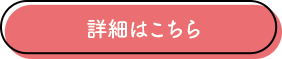 詳細はこちら